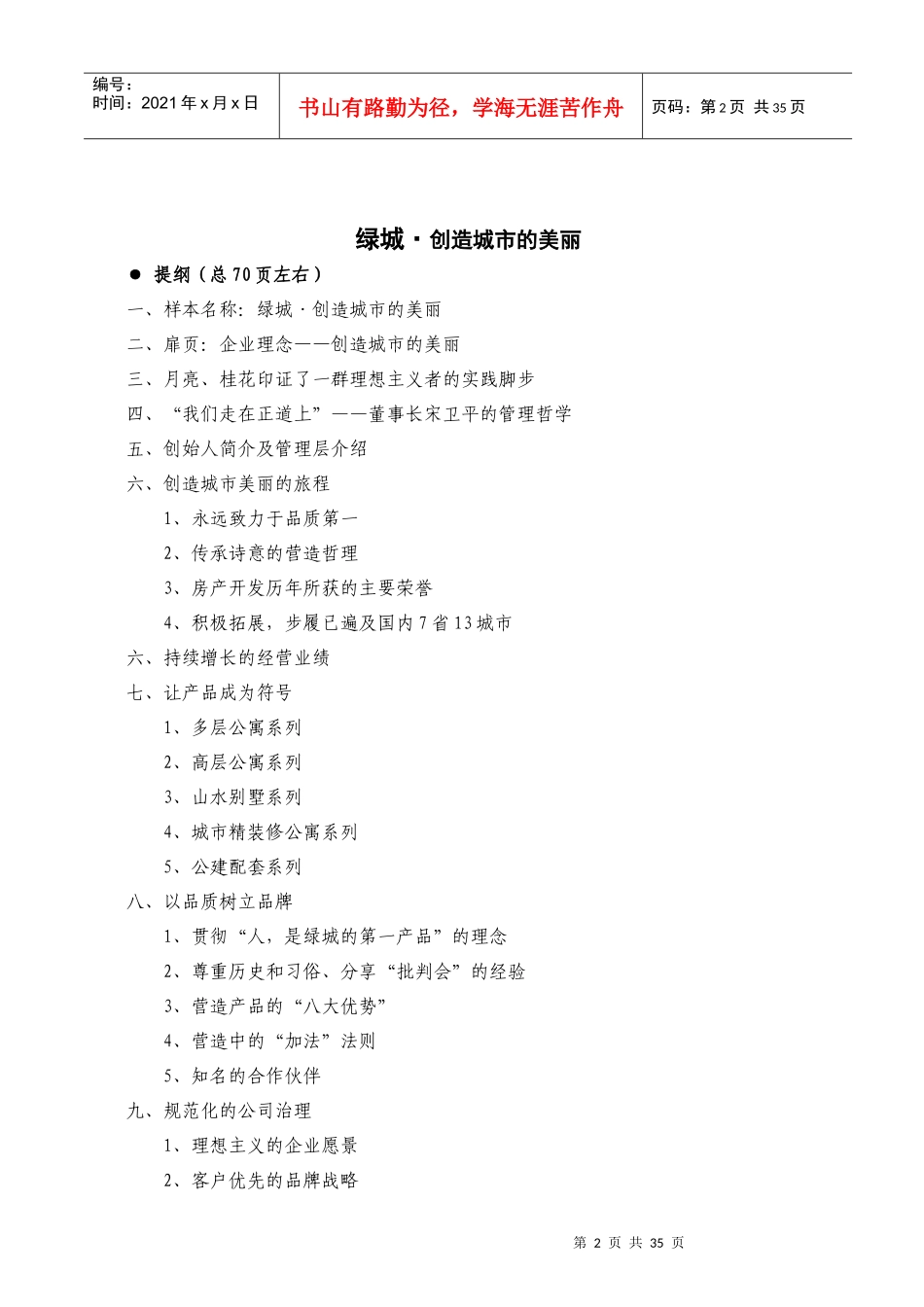 编号：
时间：2021年x月x日

书山有路勤为径，学海无涯苦作舟

页码：第2页 共35页

绿城·创造城市的美丽

● 提纲（总70页左右）

一、样本名称：绿城·创造城市的美丽

二、扉页：企业理念——创造城市的美丽

三、月亮、桂花印证了一群理想主义者的实践脚步

四、“我们走在正道上”——董事长宋卫平的管理哲学

五、创始人简介及管理层介绍

六、创造城市美丽的旅程

1、永远致力于品质第一

2、传承诗意的营造哲理

3、房产开发历年所获的主要荣誉

4、积极拓展，步履已遍及国内7省13城市

六、持续增长的经营业绩

七、让产品成为符号

1、多层公寓系列

2、高层公寓系列

3、山水别墅系列

4、城市精装修公寓系列

5、公建配套系列

八、以品质树立品牌

1、贯彻“人，是绿城的第一产品”的理念

2、尊重历史和习俗、分享“批判会”的经验

3、营造产品的“八大优势”

4、营造中的“加法”法则

5、知名的合作伙伴

九、规范化的公司治理

1、理想主义的企业愿景

2、客户优先的品牌战略

第 2 页 共 35 页